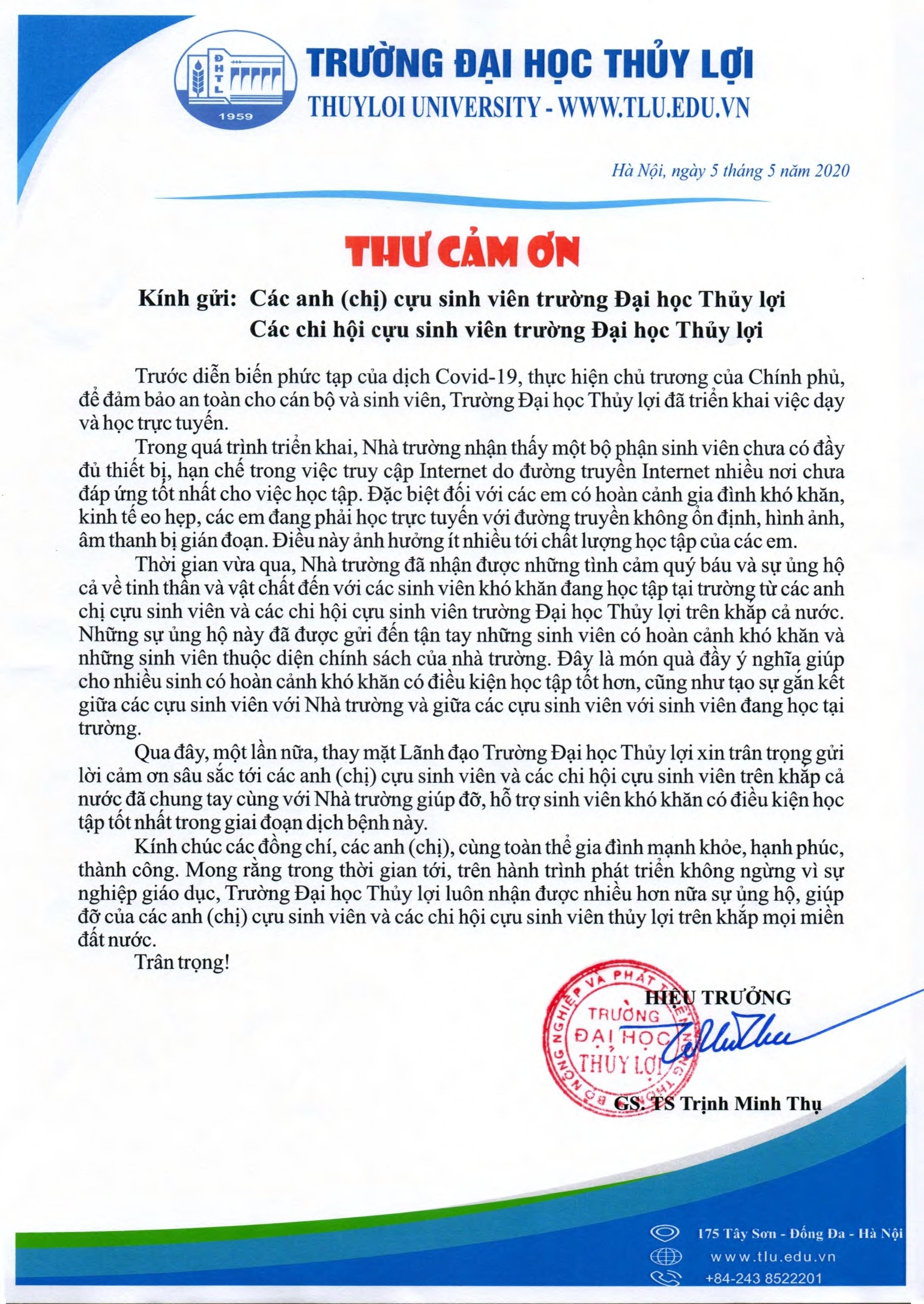 ĐHTL
1959

TRƯỜNG ĐẠI HỌC THỦY LỢI
THUYLOI UNIVERSITY - WWW.TLU.EDU.VN

Hà Nội, ngày 5 tháng 5 năm 2020

THƯ CẢM ƠN

Kính gửi: Các anh (chị) cựu sinh viên trường Đại học Thủy lợi
Các chi hội cựu sinh viên trường Đại học Thủy lợi

Trước diễn biến phức tạp của dịch Covid-19, thực hiện chủ trương của Chính phủ, để đảm bảo an toàn cho cán bộ và sinh viên, Trường Đại học Thủy lợi đã triển khai việc dạy và học trực tuyến.

Trong quá trình triển khai, Nhà trường nhận thấy một bộ phận sinh viên chưa có đầy đủ thiết bị, hạn chế trong việc truy cập Internet do đường truyền Internet nhiều nơi chưa đáp ứng tốt nhất cho việc học tập. Đặc biệt đối với các em có hoàn cảnh gia đình khó khăn, kinh tế eo hẹp, các em đang phải học trực tuyến với đường truyền không ổn định, hình ảnh, âm thanh bị gián đoạn. Điều này ảnh hưởng ít nhiều tới chất lượng học tập của các em.

Thời gian vừa qua, Nhà trường đã nhận được những tình cảm quý báu và sự ủng hộ cả về tinh thần và vật chất đến với các sinh viên khó khăn đang học tập tại trường từ các anh chị cựu sinh viên và các chi hội cựu sinh viên trường Đại học Thủy lợi trên khắp cả nước. Những sự ủng hộ này đã được gửi đến tận tay những sinh viên có hoàn cảnh khó khăn và những sinh viên thuộc diện chính sách của nhà trường. Đây là món quà đầy ý nghĩa giúp cho nhiều sinh có hoàn cảnh khó khăn có điều kiện học tập tốt hơn, cũng như tạo sự gắn kết giữa các cựu sinh viên với Nhà trường và giữa các cựu sinh viên với sinh viên đang học tại trường.

Qua đây, một lần nữa, thay mặt Lãnh đạo Trường Đại học Thủy lợi xin trân trọng gửi lời cảm ơn sâu sắc tới các anh (chị) cựu sinh viên và các chi hội cựu sinh viên trên khắp cả nước đã chung tay cùng với Nhà trường giúp đỡ, hỗ trợ sinh viên khó khăn có điều kiện học tập tốt nhất trong giai đoạn dịch bệnh này.

Kính chúc các đồng chí, các anh (chị), cùng toàn thể gia đình mạnh khỏe, hạnh phúc, thành công. Mong rằng trong thời gian tới, trên hành trình phát triển không ngừng vì sự nghiệp giáo dục, Trường Đại học Thủy lợi luôn nhận được nhiều hơn nữa sự ủng hộ, giúp đỡ của các anh (chị) cựu sinh viên và các chi hội cựu sinh viên thủy lợi trên khắp mọi miền đất nước.

Trân trọng!

HIỆU TRƯỞNG

BỘ NÔNG NGHIỆP VÀ PHÁT TRIỂN NÔNG THÔN
TRƯỜNG ĐẠI HỌC THỦY LỢI

GS. TS Trịnh Minh Thụ

175 Tây Sơn - Đống Đa - Hà Nội
www.tlu.edu.vn
+84-243 8522201